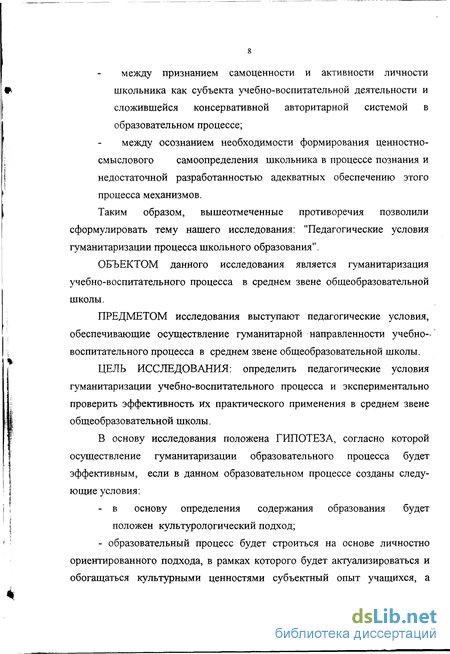 8

- между признанием самоценности и активности личности школьника как субъекта учебно-воспитательной деятельности и сложившейся консервативной авторитарной системой в образовательном процессе;

- между осознанием необходимости формирования ценностно-смыслового самоопределения школьника в процессе познания и недостаточной разработанностью адекватных обеспечению этого процесса механизмов.

Таким образом, вышеотмеченные противоречия позволили сформулировать тему нашего исследования: "Педагогические условия гуманитаризации процесса школьного образования".

ОБЪЕКТОМ данного исследования является гуманитаризация учебно-воспитательного процесса в среднем звене общеобразовательной школы.

ПРЕДМЕТОМ исследования выступают педагогические условия, обеспечивающие осуществление гуманитарной направленности учебно-воспитательного процесса в среднем звене общеобразовательной школы.

ЦЕЛЬ ИССЛЕДОВАНИЯ: определить педагогические условия гуманитаризации учебно-воспитательного процесса и экспериментально проверить эффективность их практического применения в среднем звене общеобразовательной школы.

В основу исследования положена ГИПОТЕЗА, согласно которой осуществление гуманитаризации образовательного процесса будет эффективным, если в данном образовательном процессе созданы следующие условия:

- в основу определения содержания образования будет положен культурологический подход;

- образовательный процесс будет строиться на основе личностно ориентированного подхода, в рамках которого будет актуализироваться и обогащаться культурными ценностями субъектный опыт учащихся, а

dsLib.net
библиотека диссертаций